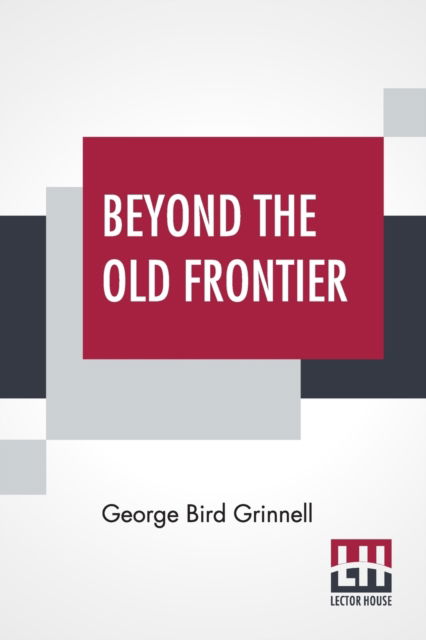 BEYOND THE OLD FRONTIER

George Bird Grinnell

LH

LECTOR HOUSE